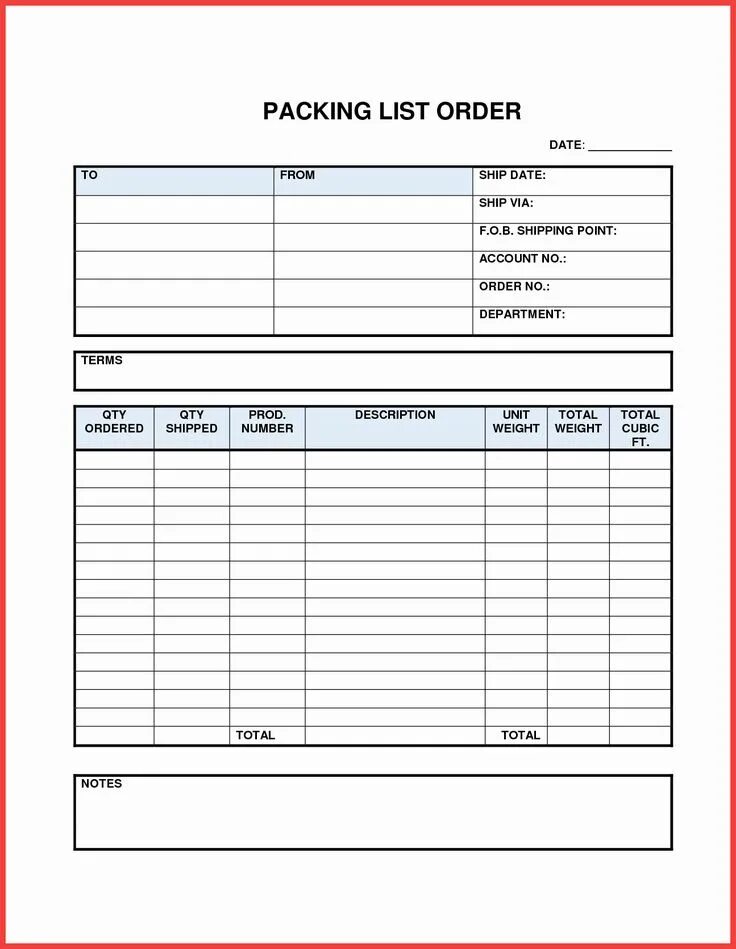 PACKING LIST ORDER

DATE: ____________

| TO | FROM | SHIP DATE: |
|---|---|---|
| | | SHIP VIA: |
| | | F.O.B. SHIPPING POINT: |
| | | ACCOUNT NO.: |
| | | ORDER NO.: |
| | | DEPARTMENT: |

TERMS

| QTY ORDERED | QTY SHIPPED | PROD. NUMBER | DESCRIPTION | UNIT WEIGHT | TOTAL WEIGHT | TOTAL CUBIC FT. |
|---|---|---|---|---|---|---|
| | | | | | | |
| | | | | | | |
| | | | | | | |
| | | | | | | |
| | | | | | | |
| | | | | | | |
| | | | | | | |
| | | | | | | |
| | | | | | | |
| | | | | | | |
| | | | | | | |
| | | | | | | |
| | | | | | | |
| | | | | | | |
| | | | | | | |
| | | TOTAL | | TOTAL | | |

NOTES